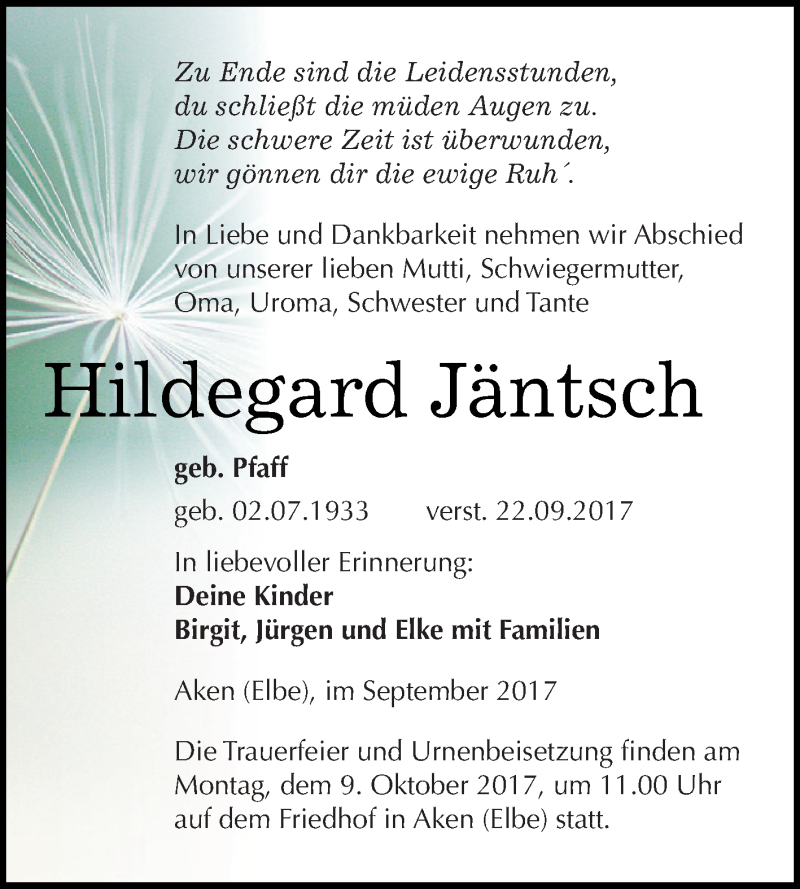 Zu Ende sind die Leidensstunden,
du schließt die müden Augen zu.
Die schwere Zeit ist überwunden,
wir gönnen dir die ewige Ruh´.

In Liebe und Dankbarkeit nehmen wir Abschied von unserer lieben Mutti, Schwiegermutter, Oma, Uroma, Schwester und Tante

Hildegard Jäntsch

geb. Pfaff

geb. 02.07.1933 verst. 22.09.2017

In liebevoller Erinnerung:
Deine Kinder
Birgit, Jürgen und Elke mit Familien

Aken (Elbe), im September 2017

Die Trauerfeier und Urnenbeisetzung finden am Montag, dem 9. Oktober 2017, um 11.00 Uhr auf dem Friedhof in Aken (Elbe) statt.